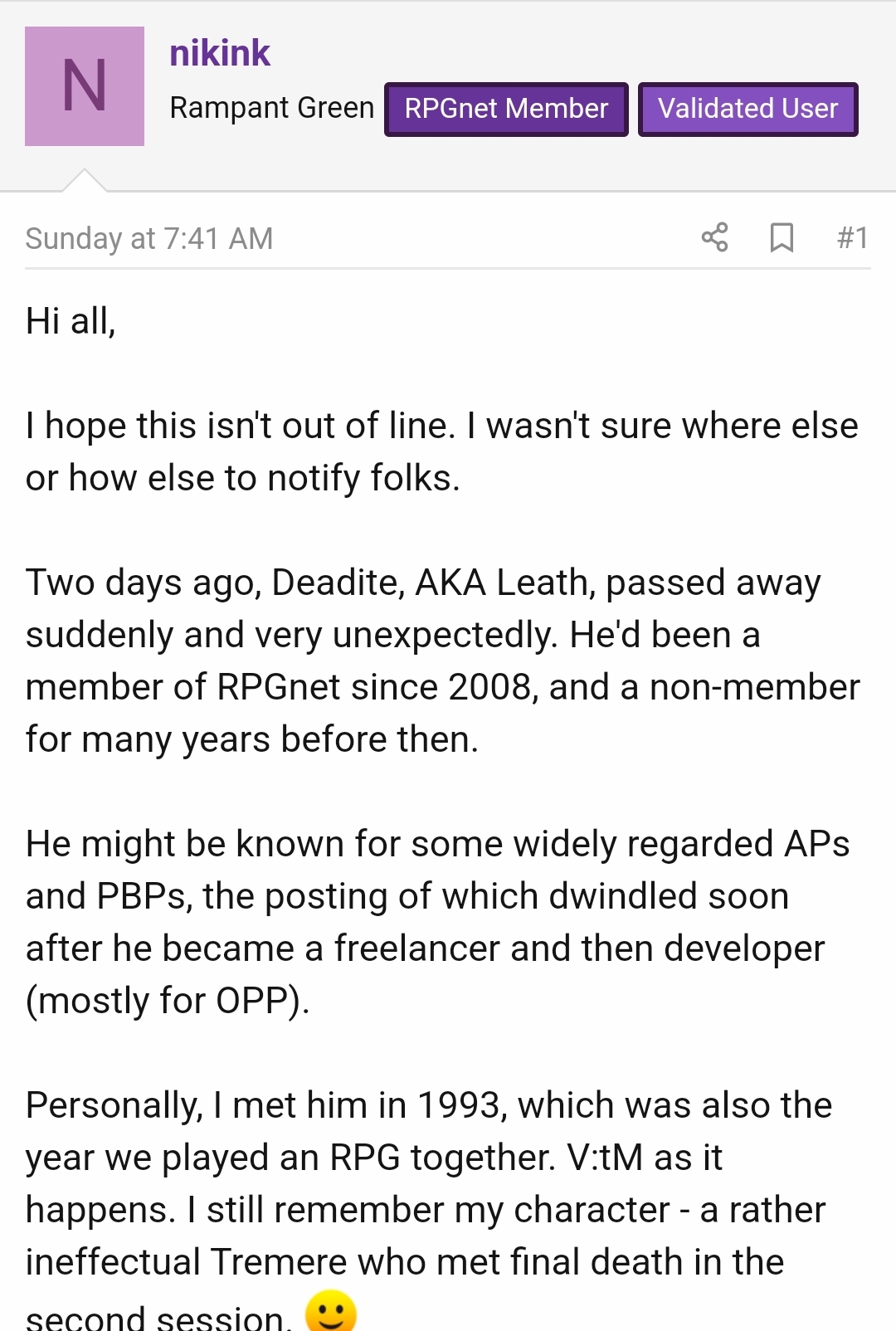 N

nikink

Rampant Green RPGnet Member Validated User

Sunday at 7:41 AM #1

Hi all,

I hope this isn't out of line. I wasn't sure where else or how else to notify folks.

Two days ago, Deadite, AKA Leath, passed away suddenly and very unexpectedly. He'd been a member of RPGnet since 2008, and a non-member for many years before then.

He might be known for some widely regarded APs and PBPs, the posting of which dwindled soon after he became a freelancer and then developer (mostly for OPP).

Personally, I met him in 1993, which was also the year we played an RPG together. V:tM as it happens. I still remember my character - a rather ineffectual Tremere who met final death in the second session.